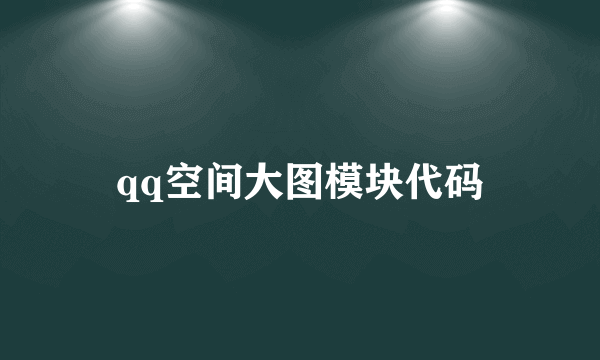 qq空间大图模块代码